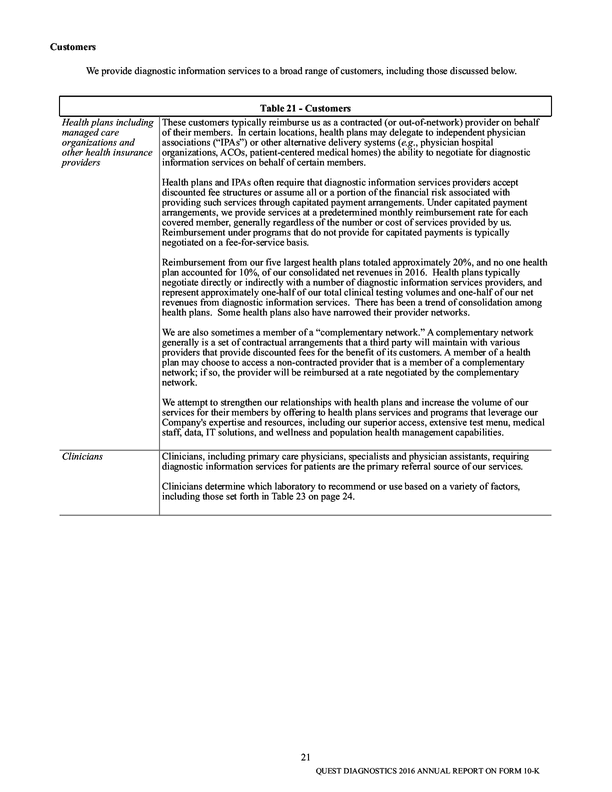 Customers

We provide diagnostic information services to a broad range of customers, including those discussed below.

| Table 21 - Customers | |
|---|---|
| Health plans including managed care organizations and other health insurance providers | These customers typically reimburse us as a contracted (or out-of-network) provider on behalf of their members. In certain locations, health plans may delegate to independent physician associations ("IPAs") or other alternative delivery systems (e.g., physician hospital organizations, ACOs, patient-centered medical homes) the ability to negotiate for diagnostic information services on behalf of certain members. Health plans and IPAs often require that diagnostic information services providers accept discounted fee structures or assume all or a portion of the financial risk associated with providing such services through capitated payment arrangements. Under capitated payment arrangements, we provide services at a predetermined monthly reimbursement rate for each covered member, generally regardless of the number or cost of services provided by us. Reimbursement under programs that do not provide for capitated payments is typically negotiated on a fee-for-service basis. Reimbursement from our five largest health plans totaled approximately 20%, and no one health plan accounted for 10%, of our consolidated net revenues in 2016. Health plans typically negotiate directly or indirectly with a number of diagnostic information services providers, and represent approximately one-half of our total clinical testing volumes and one-half of our net revenues from diagnostic information services. There has been a trend of consolidation among health plans. Some health plans also have narrowed their provider networks. We are also sometimes a member of a "complementary network." A complementary network generally is a set of contractual arrangements that a third party will maintain with various providers that provide discounted fees for the benefit of its customers. A member of a health plan may choose to access a non-contracted provider that is a member of a complementary network; if so, the provider will be reimbursed at a rate negotiated by the complementary network. We attempt to strengthen our relationships with health plans and increase the volume of our services for their members by offering to health plans services and programs that leverage our Company's expertise and resources, including our superior access, extensive test menu, medical staff, data, IT solutions, and wellness and population health management capabilities. |
| Clinicians | Clinicians, including primary care physicians, specialists and physician assistants, requiring diagnostic information services for patients are the primary referral source of our services. Clinicians determine which laboratory to recommend or use based on a variety of factors, including those set forth in Table 23 on page 24. |

21

QUEST DIAGNOSTICS 2016 ANNUAL REPORT ON FORM 10-K